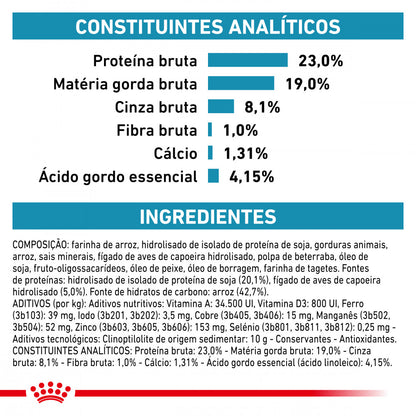 CONSTITUINTES ANALÍTICOS

Proteína bruta 23,0%
Matéria gorda bruta 19,0%
Cinza bruta 8,1%
Fibra bruta 1,0%
Cálcio 1,31%
Ácido gordo essencial 4,15%

INGREDIENTES

COMPOSIÇÃO: farinha de arroz, hidrolisado de isolado de proteína de soja, gorduras animais, arroz, sais minerais, fígado de aves de capoeira hidrolisado, polpa de beterraba, óleo de soja, fruto-oligossacarídeos, óleo de peixe, óleo de borragem, farinha de tagetes. Fontes de proteínas: hidrolisado de isolado de proteína de soja (20,1%), fígado de aves de capoeira hidrolisado (5,0%). Fonte de hidratos de carbono: arroz (42,7%).
ADITIVOS (por kg): Aditivos nutritivos: Vitamina A: 34.500 UI, Vitamina D3: 800 UI, Ferro (3b103): 39 mg, Iodo (3b201, 3b202): 3,5 mg, Cobre (3b405, 3b406): 15 mg, Manganês (3b502, 3b504): 52 mg, Zinco (3b603, 3b605, 3b606): 153 mg, Selénio (3b801, 3b811, 3b812): 0,25 mg - Aditivos tecnológicos: Clinoptilolite de origem sedimentar: 10 g - Conservantes - Antioxidantes. CONSTITUINTES ANALÍTICOS: Proteína bruta: 23,0% - Matéria gorda bruta: 19,0% - Cinza bruta: 8,1% - Fibra bruta: 1,0% - Cálcio: 1,31% - Ácido gordo essencial (ácido linoleico): 4,15%.